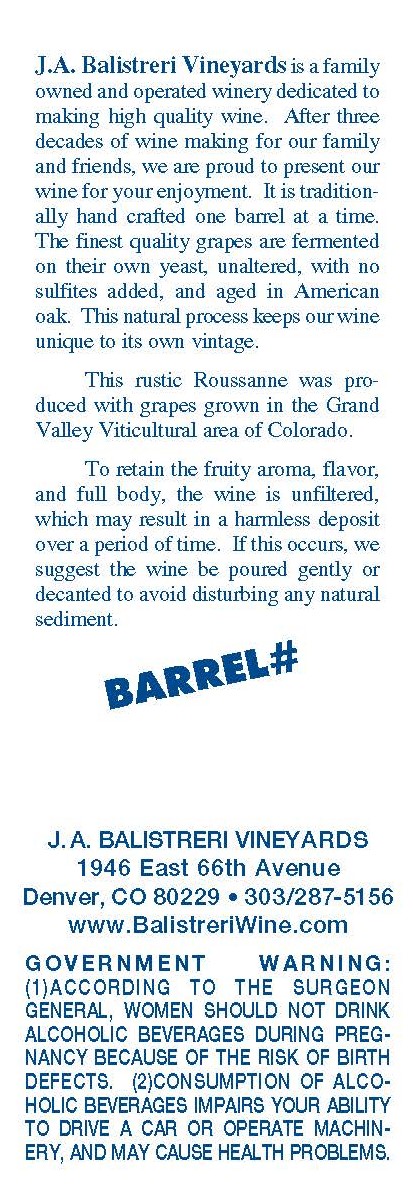 J.A. Balistreri Vineyards is a family owned and operated winery dedicated to making high quality wine. After three decades of wine making for our family and friends, we are proud to present our wine for your enjoyment. It is traditionally hand crafted one barrel at a time. The finest quality grapes are fermented on their own yeast, unaltered, with no sulfites added, and aged in American oak. This natural process keeps our wine unique to its own vintage.

This rustic Roussanne was produced with grapes grown in the Grand Valley Viticultural area of Colorado.

To retain the fruity aroma, flavor, and full body, the wine is unfiltered, which may result in a harmless deposit over a period of time. If this occurs, we suggest the wine be poured gently or decanted to avoid disturbing any natural sediment.

BARREL#

J. A. BALISTRERI VINEYARDS
1946 East 66th Avenue
Denver, CO 80229 • 303/287-5156
www.BalistreriWine.com

GOVERNMENT WARNING: (1)ACCORDING TO THE SURGEON GENERAL, WOMEN SHOULD NOT DRINK ALCOHOLIC BEVERAGES DURING PREGNANCY BECAUSE OF THE RISK OF BIRTH DEFECTS. (2)CONSUMPTION OF ALCOHOLIC BEVERAGES IMPAIRS YOUR ABILITY TO DRIVE A CAR OR OPERATE MACHINERY, AND MAY CAUSE HEALTH PROBLEMS.